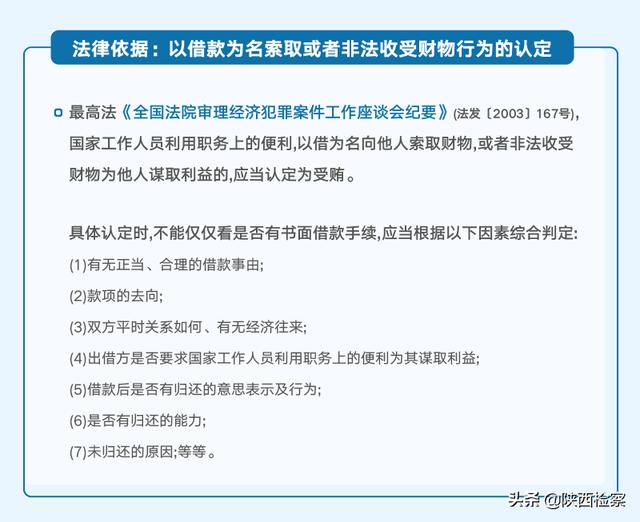 法律依据：以借款为名索取或者非法收受财物行为的认定

最高法《全国法院审理经济犯罪案件工作座谈会纪要》(法发〔2003〕167号)，国家工作人员利用职务上的便利,以借为名向他人索取财物,或者非法收受财物为他人谋取利益的,应当认定为受贿。

具体认定时,不能仅仅看是否有书面借款手续,应当根据以下因素综合判定:

(1)有无正当、合理的借款事由;

(2)款项的去向;

(3)双方平时关系如何、有无经济往来;

(4)出借方是否要求国家工作人员利用职务上的便利为其谋取利益;

(5)借款后是否有归还的意思表示及行为;

(6)是否有归还的能力;

(7)未归还的原因;等等。

头条 @陕西检察